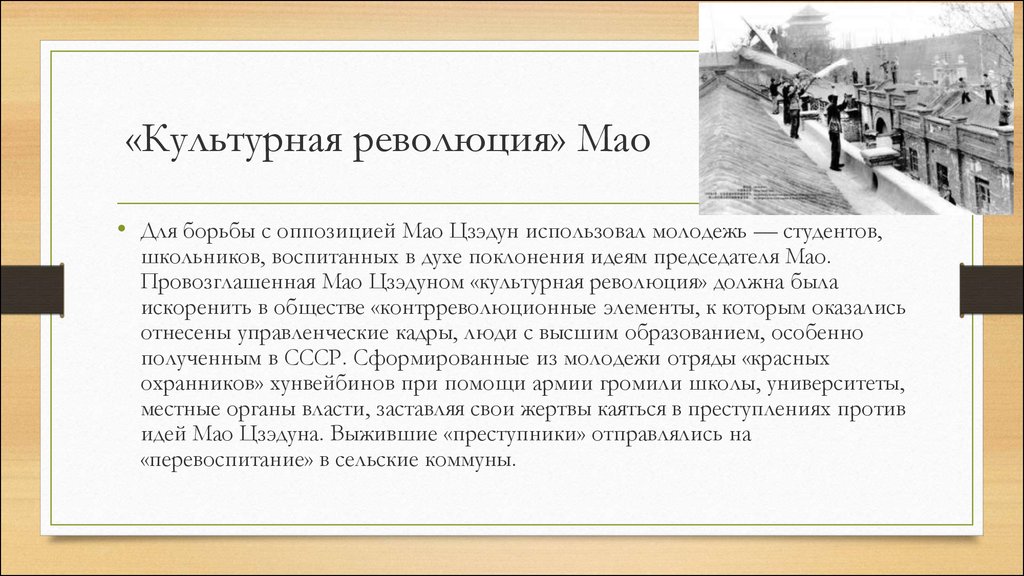 «Культурная революция» Мао

• Для борьбы с оппозицией Мао Цзэдун использовал молодежь — студентов, школьников, воспитанных в духе поклонения идеям председателя Мао. Провозглашенная Мао Цзэдуном «культурная революция» должна была искоренить в обществе «контрреволюционные элементы, к которым оказались отнесены управленческие кадры, люди с высшим образованием, особенно полученным в СССР. Сформированные из молодежи отряды «красных охранников» хунвейбинов при помощи армии громили школы, университеты, местные органы власти, заставляя свои жертвы каяться в преступлениях против идей Мао Цзэдуна. Выжившие «преступники» отправлялись на «перевоспитание» в сельские коммуны.